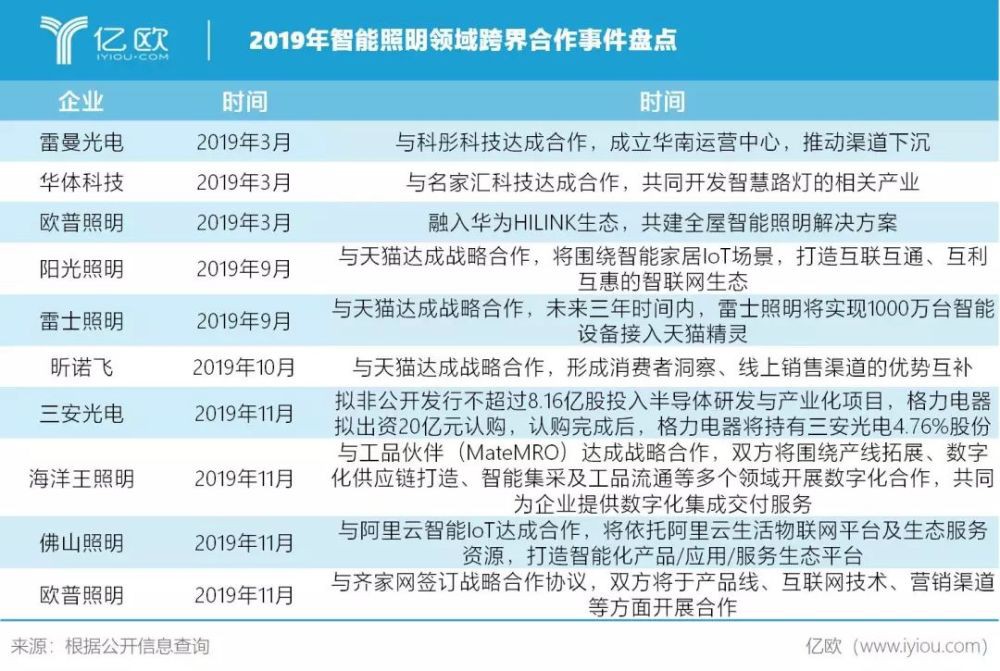 亿欧
IYIOU·COM

2019年智能照明领域跨界合作事件盘点

| 企业 | 时间 | 时间 |
|---|---|---|
| 雷曼光电 | 2019年3月 | 与科彤科技达成合作，成立华南运营中心，推动渠道下沉 |
| 华体科技 | 2019年3月 | 与名家汇科技达成合作，共同开发智慧路灯的相关产业 |
| 欧普照明 | 2019年3月 | 融入华为HILINK生态，共建全屋智能照明解决方案 |
| 阳光照明 | 2019年9月 | 与天猫达成战略合作，将围绕智能家居IoT场景，打造互联互通、互利互惠的智联网生态 |
| 雷士照明 | 2019年9月 | 与天猫达成战略合作，未来三年时间内，雷士照明将实现1000万台智能设备接入天猫精灵 |
| 昕诺飞 | 2019年10月 | 与天猫达成战略合作，形成消费者洞察、线上销售渠道的优势互补 |
| 三安光电 | 2019年11月 | 拟非公开发行不超过8.16亿股投入半导体研发与产业化项目，格力电器拟出资20亿元认购，认购完成后，格力电器将持有三安光电4.76%股份 |
| 海洋王照明 | 2019年11月 | 与工品伙伴（MateMRO）达成战略合作，双方将围绕产线拓展、数字化供应链打造、智能集采及工品流通等多个领域开展数字化合作，共同为企业提供数字化集成交付服务 |
| 佛山照明 | 2019年11月 | 与阿里云智能IoT达成合作，将依托阿里云生活物联网平台及生态服务资源，打造智能化产品/应用/服务生态平台 |
| 欧普照明 | 2019年11月 | 与齐家网签订战略合作协议，双方将于产品线、互联网技术、营销渠道等方面开展合作 |

来源：根据公开信息查询

亿欧（www.iyiou.com）